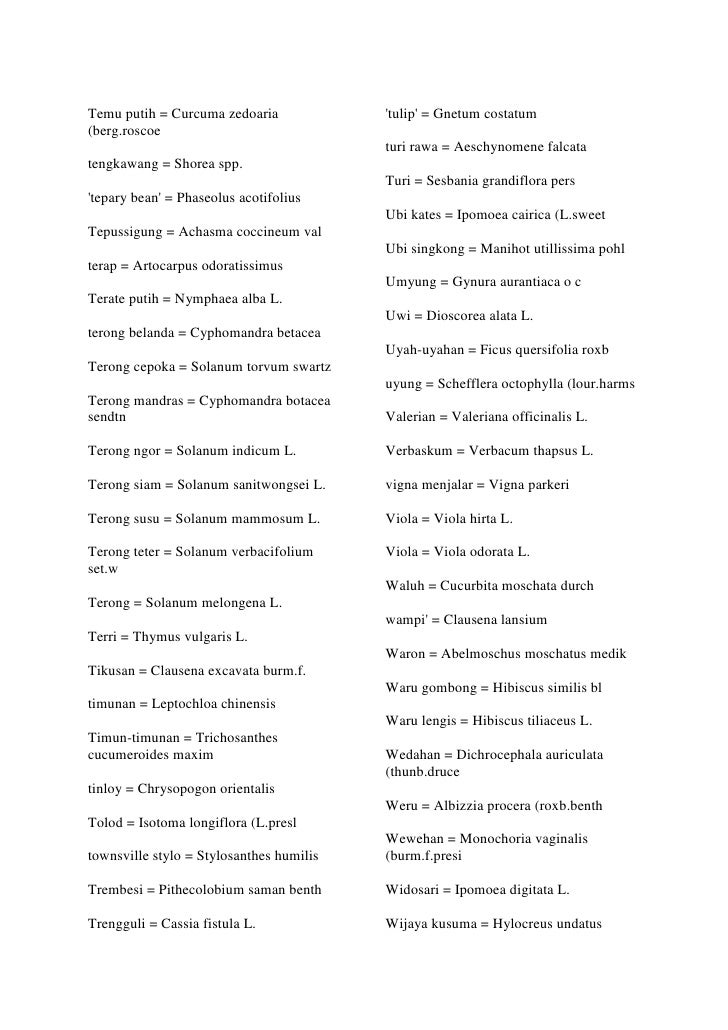 Temu putih = Curcuma zedoaria (berg.roscoe

tengkawang = Shorea spp.

'tepary bean' = Phaseolus acotifolius

Tepussigung = Achasma coccineum val

terap = Artocarpus odoratissimus

Terate putih = Nymphaea alba L.

terong belanda = Cyphomandra betacea

Terong cepoka = Solanum torvum swartz

Terong mandras = Cyphomandra botacea sendtn

Terong ngor = Solanum indicum L.

Terong siam = Solanum sanitwongsei L.

Terong susu = Solanum mammosum L.

Terong teter = Solanum verbacifolium set.w

Terong = Solanum melongena L.

Terri = Thymus vulgaris L.

Tikusan = Clausena excavata burm.f.

timunan = Leptochloa chinensis

Timun-timunan = Trichosanthes cucumeroides maxim

tinloy = Chrysopogon orientalis

Tolod = Isotoma longiflora (L.presl

townsville stylo = Stylosanthes humilis

Trembesi = Pithecolobium saman benth

Trengguli = Cassia fistula L.

'tulip' = Gnetum costatum

turi rawa = Aeschynomene falcata

Turi = Sesbania grandiflora pers

Ubi kates = Ipomoea cairica (L.sweet

Ubi singkong = Manihot utillissima pohl

Umyung = Gynura aurantiaca o c

Uwi = Dioscorea alata L.

Uyah-uyahan = Ficus quersifolia roxb

uyung = Schefflera octophylla (lour.harms

Valerian = Valeriana officinalis L.

Verbaskum = Verbacum thapsus L.

vigna menjalar = Vigna parkeri

Viola = Viola hirta L.

Viola = Viola odorata L.

Waluh = Cucurbita moschata durch

wampi' = Clausena lansium

Waron = Abelmoschus moschatus medik

Waru gombong = Hibiscus similis bl

Waru lengis = Hibiscus tiliaceus L.

Wedahan = Dichrocephala auriculata (thunb.druce

Weru = Albizzia procera (roxb.benth

Wewehan = Monochoria vaginalis (burm.f.presi

Widosari = Ipomoea digitata L.

Wijaya kusuma = Hylocreus undatus